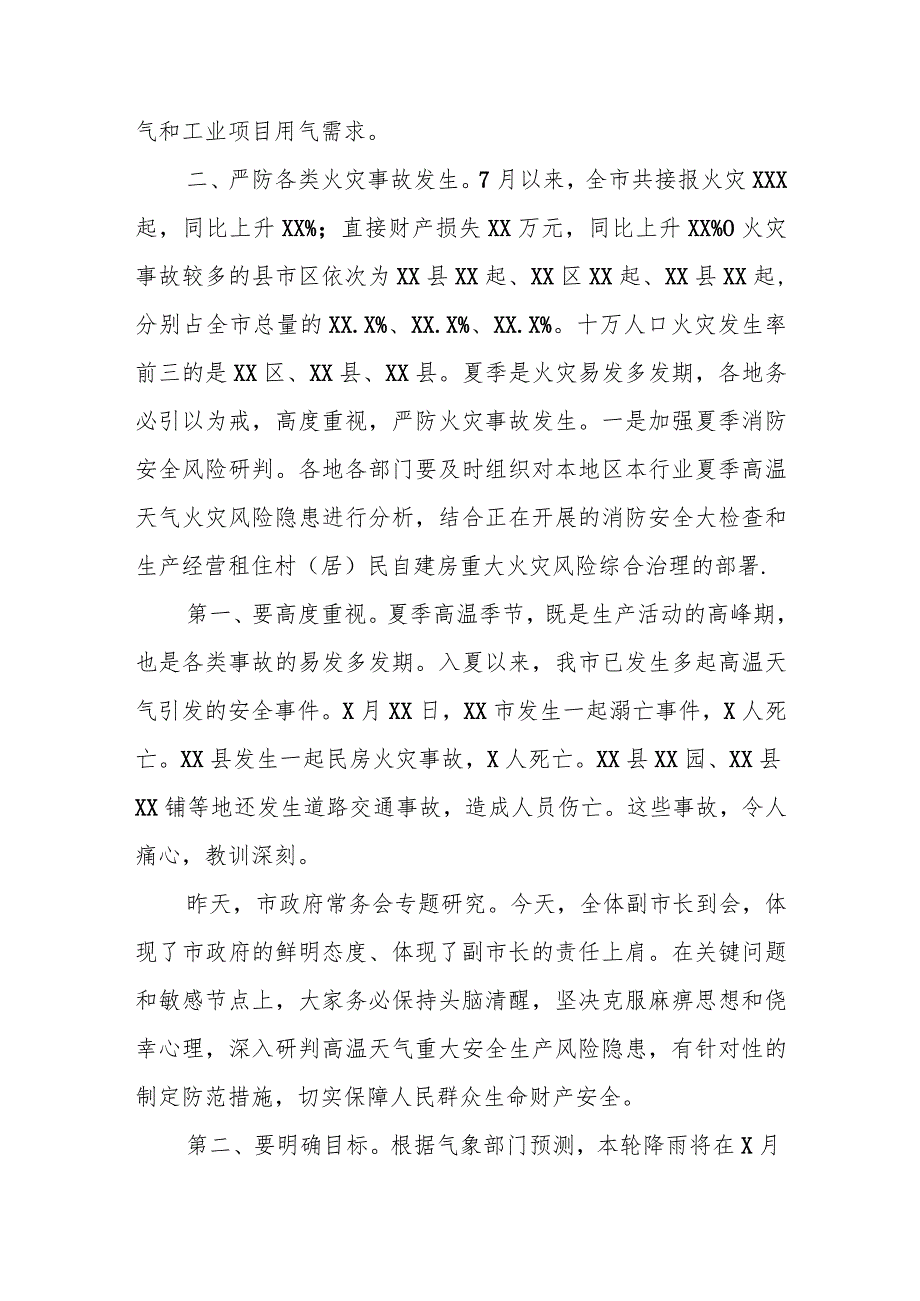 气和工业项目用气需求。

二、严防各类火灾事故发生。7月以来，全市共接报火灾XXX起，同比上升XX%；直接财产损失XX万元，同比上升XX%O火灾事故较多的县市区依次为XX县XX起、XX区XX起、XX县XX起，分别占全市总量的XX.X%、XX.X%、XX.X%。十万人口火灾发生率前三的是XX区、XX县、XX县。夏季是火灾易发多发期，各地务必引以为戒，高度重视，严防火灾事故发生。一是加强夏季消防安全风险研判。各地各部门要及时组织对本地区本行业夏季高温天气火灾风险隐患进行分析，结合正在开展的消防安全大检查和生产经营租住村（居）民自建房重大火灾风险综合治理的部署.

第一、要高度重视。夏季高温季节，既是生产活动的高峰期，也是各类事故的易发多发期。入夏以来，我市已发生多起高温天气引发的安全事件。X月XX日，XX市发生一起溺亡事件，X人死亡。XX县发生一起民房火灾事故，X人死亡。XX县XX园、XX县XX铺等地还发生道路交通事故，造成人员伤亡。这些事故，令人痛心，教训深刻。

昨天，市政府常务会专题研究。今天，全体副市长到会，体现了市政府的鲜明态度、体现了副市长的责任上肩。在关键问题和敏感节点上，大家务必保持头脑清醒，坚决克服麻痹思想和侥幸心理，深入研判高温天气重大安全生产风险隐患，有针对性的制定防范措施，切实保障人民群众生命财产安全。

第二、要明确目标。根据气象部门预测，本轮降雨将在X月